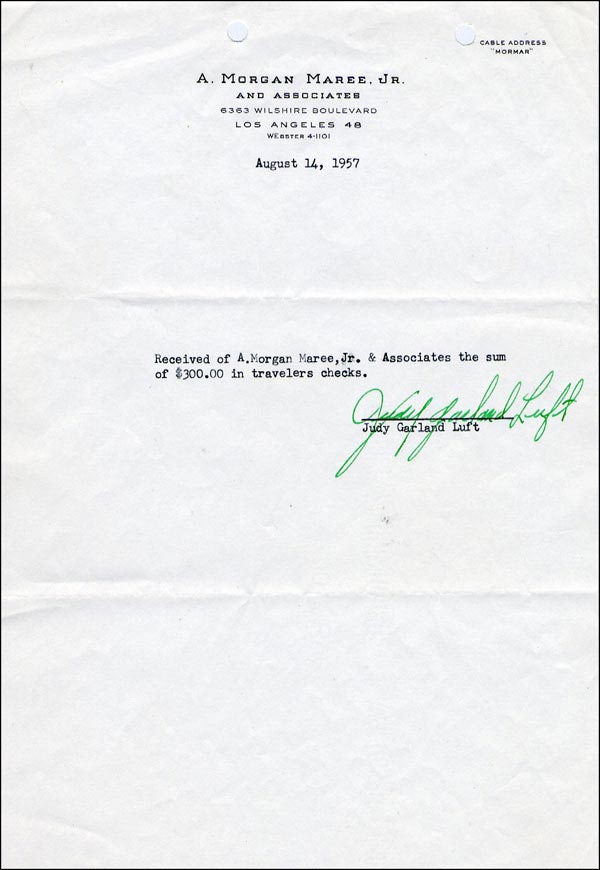 CABLE ADDRESS
"MORMAR"

A. MORGAN MAREE, JR.
AND ASSOCIATES
6363 WILSHIRE BOULEVARD
LOS ANGELES 48
WEBSTER 4-1101

August 14, 1957

Received of A.Morgan Maree,Jr. & Associates the sum of $300.00 in travelers checks.

Judy Garland Luft
Judy Garland Luft